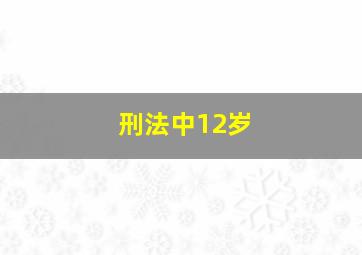 刑法中12岁